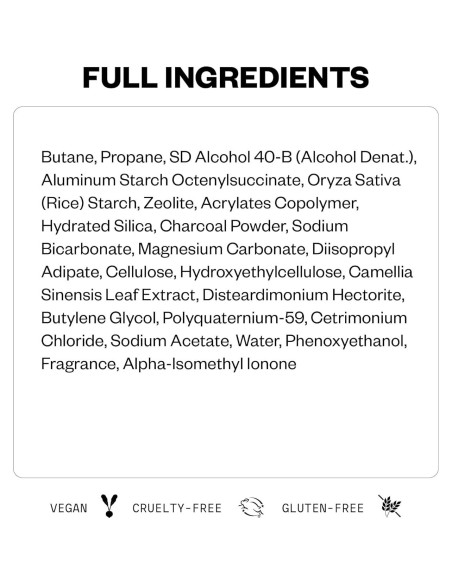 FULL INGREDIENTS

Butane, Propane, SD Alcohol 40-B (Alcohol Denat.), Aluminum Starch Octenylsuccinate, Oryza Sativa (Rice) Starch, Zeolite, Acrylates Copolymer, Hydrated Silica, Charcoal Powder, Sodium Bicarbonate, Magnesium Carbonate, Diisopropyl Adipate, Cellulose, Hydroxyethylcellulose, Camellia Sinensis Leaf Extract, Disteardimonium Hectorite, Butylene Glycol, Polyquaternium-59, Cetrimonium Chloride, Sodium Acetate, Water, Phenoxyethanol, Fragrance, Alpha-Isomethyl Ionone

VEGAN CRUELTY-FREE GLUTEN-FREE